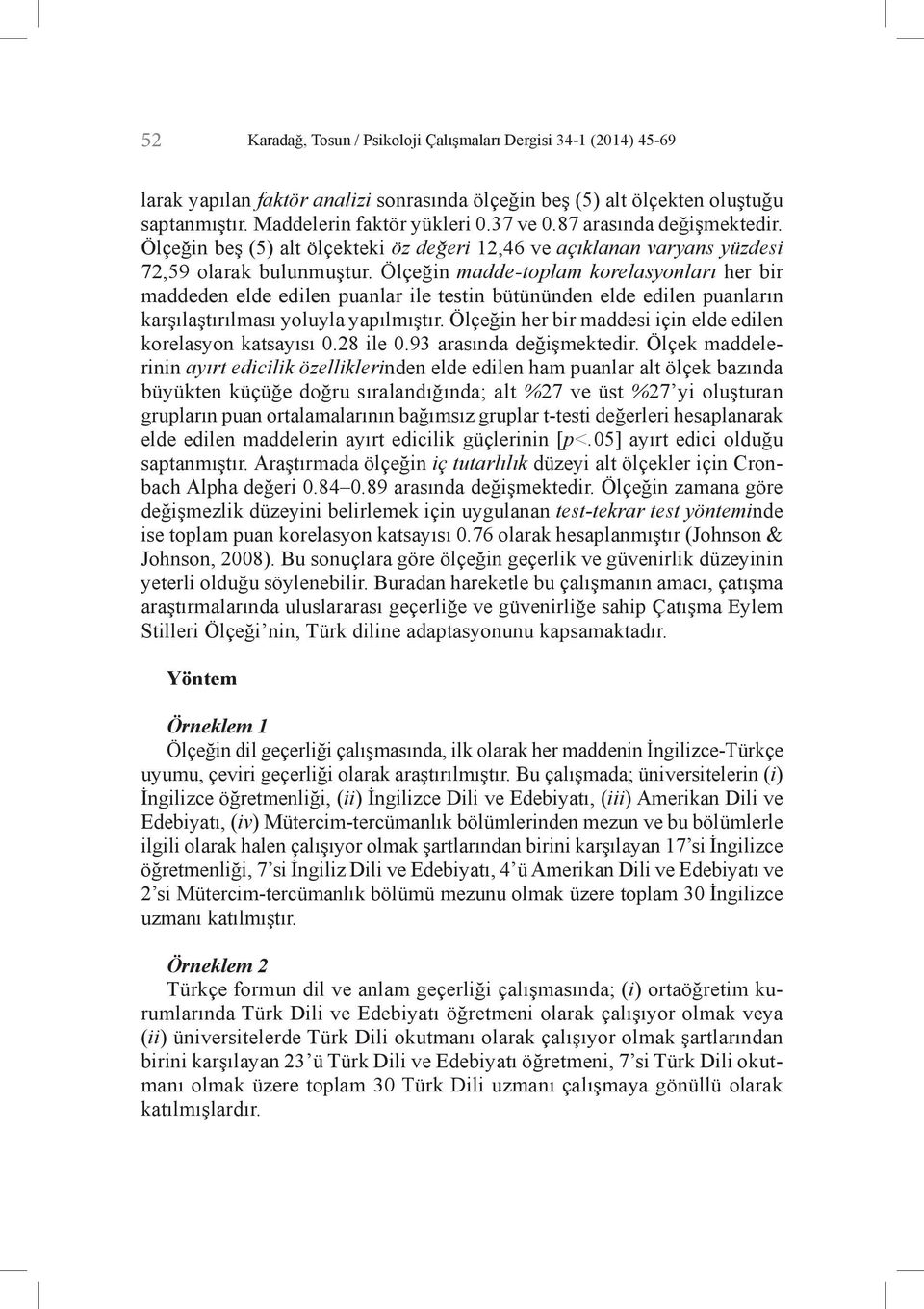 52 Karadağ, Tosun / Psikoloji Çalışmaları Dergisi 34-1 (2014) 45-69

larak yapılan faktör analizi sonrasında ölçeğin beş (5) alt ölçekten oluştuğu saptanmıştır. Maddelerin faktör yükleri 0.37 ve 0.87 arasında değişmektedir. Ölçeğin beş (5) alt ölçekteki öz değeri 12,46 ve açıklanan varyans yüzdesi 72,59 olarak bulunmuştur. Ölçeğin madde-toplam korelasyonları her bir maddeden elde edilen puanlar ile testin bütününden elde edilen puanların karşılaştırılması yoluyla yapılmıştır. Ölçeğin her bir maddesi için elde edilen korelasyon katsayısı 0.28 ile 0.93 arasında değişmektedir. Ölçek maddelerinin ayırt edicilik özelliklerinden elde edilen ham puanlar alt ölçek bazında büyükten küçüğe doğru sıralandığında; alt %27 ve üst %27'yi oluşturan grupların puan ortalamalarının bağımsız gruplar t-testi değerleri hesaplanarak elde edilen maddelerin ayırt edicilik güçlerinin [p<.05] ayırt edici olduğu saptanmıştır. Araştırmada ölçeğin iç tutarlılık düzeyi alt ölçekler için Cronbach Alpha değeri 0.84–0.89 arasında değişmektedir. Ölçeğin zamana göre değişmezlik düzeyini belirlemek için uygulanan test-tekrar test yönteminde ise toplam puan korelasyon katsayısı 0.76 olarak hesaplanmıştır (Johnson & Johnson, 2008). Bu sonuçlara göre ölçeğin geçerlik ve güvenirlik düzeyinin yeterli olduğu söylenebilir. Buradan hareketle bu çalışmanın amacı, çatışma araştırmalarında uluslararası geçerliğe ve güvenirliğe sahip Çatışma Eylem Stilleri Ölçeği'nin, Türk diline adaptasyonunu kapsamaktadır.

Yöntem

Örneklem 1
Ölçeğin dil geçerliği çalışmasında, ilk olarak her maddenin İngilizce-Türkçe uyumu, çeviri geçerliği olarak araştırılmıştır. Bu çalışmada; üniversitelerin (i) İngilizce öğretmenliği, (ii) İngilizce Dili ve Edebiyatı, (iii) Amerikan Dili ve Edebiyatı, (iv) Mütercim-tercümanlık bölümlerinden mezun ve bu bölümlerle ilgili olarak halen çalışıyor olmak şartlarından birini karşılayan 17'si İngilizce öğretmenliği, 7'si İngiliz Dili ve Edebiyatı, 4'ü Amerikan Dili ve Edebiyatı ve 2'si Mütercim-tercümanlık bölümü mezunu olmak üzere toplam 30 İngilizce uzmanı katılmıştır.

Örneklem 2
Türkçe formun dil ve anlam geçerliği çalışmasında; (i) ortaöğretim kurumlarında Türk Dili ve Edebiyatı öğretmeni olarak çalışıyor olmak veya (ii) üniversitelerde Türk Dili okutmanı olarak çalışıyor olmak şartlarından birini karşılayan 23'ü Türk Dili ve Edebiyatı öğretmeni, 7'si Türk Dili okutmanı olmak üzere toplam 30 Türk Dili uzmanı çalışmaya gönüllü olarak katılmışlardır.